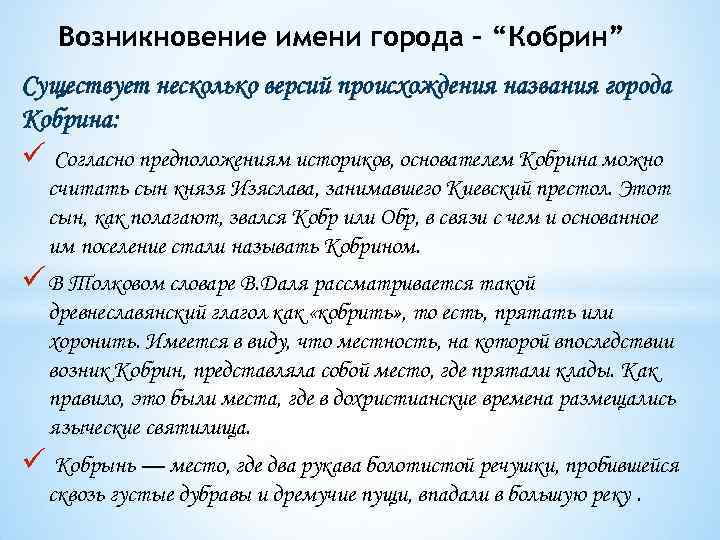 Возникновение имени города – “Кобрин”

Существует несколько версий происхождения названия города Кобрина:

✓ Согласно предположениям историков, основателем Кобрина можно считать сын князя Изяслава, занимавшего Киевский престол. Этот сын, как полагают, звался Кобр или Обр, в связи с чем и основанное им поселение стали называть Кобрином.

✓ В Толковом словаре В.Даля рассматривается такой древнеславянский глагол как «кобрить», то есть, прятать или хоронить. Имеется в виду, что местность, на которой впоследствии возник Кобрин, представляла собой место, где прятали клады. Как правило, это были места, где в дохристианские времена размещались языческие святилища.

✓ Кобрынь — место, где два рукава болотистой речушки, пробившейся сквозь густые дубравы и дремучие пущи, впадали в большую реку .